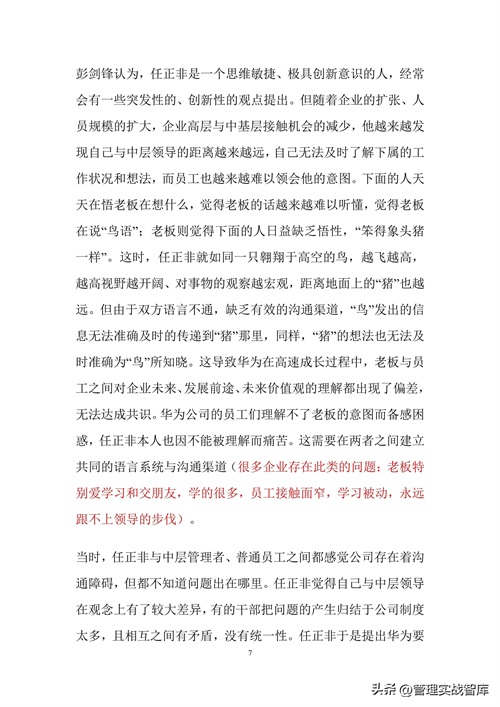 彭剑锋认为，任正非是一个思维敏捷、极具创新意识的人，经常会有一些突发性的、创新性的观点提出。但随着企业的扩张、人员规模的扩大，企业高层与中基层接触机会的减少，他越来越发现自己与中层领导的距离越来越远，自己无法及时了解下属的工作状况和想法，而员工也越来越难以领会他的意图。下面的人天天在悟老板在想什么，觉得老板的话越来越难以听懂，觉得老板在说“鸟语”；老板则觉得下面的人日益缺乏悟性，“笨得象头猪一样”。这时，任正非就如同一只翱翔于高空的鸟，越飞越高，越高视野越开阔、对事物的观察越宏观，距离地面上的“猪”也越远。但由于双方语言不通，缺乏有效的沟通渠道，“鸟”发出的信息无法准确及时的传递到“猪”那里，同样，“猪”的想法也无法及时准确为“鸟”所知晓。这导致华为在高速成长过程中，老板与员工之间对企业未来、发展前途、未来价值观的理解都出现了偏差，无法达成共识。华为公司的员工们理解不了老板的意图而备感困惑，任正非本人也因不能被理解而痛苦。这需要在两者之间建立共同的语言系统与沟通渠道（很多企业存在此类的问题：老板特别爱学习和交朋友，学的很多，员工接触面窄，学习被动，永远跟不上领导的步伐）。

当时，任正非与中层管理者、普通员工之间都感觉公司存在着沟通障碍，但都不知道问题出在哪里。任正非觉得自己与中层领导在观念上有了较大差异，有的干部把问题的产生归结于公司制度太多，且相互之间有矛盾，没有统一性。任正非于是提出华为要

7

头条 @管理实战智库